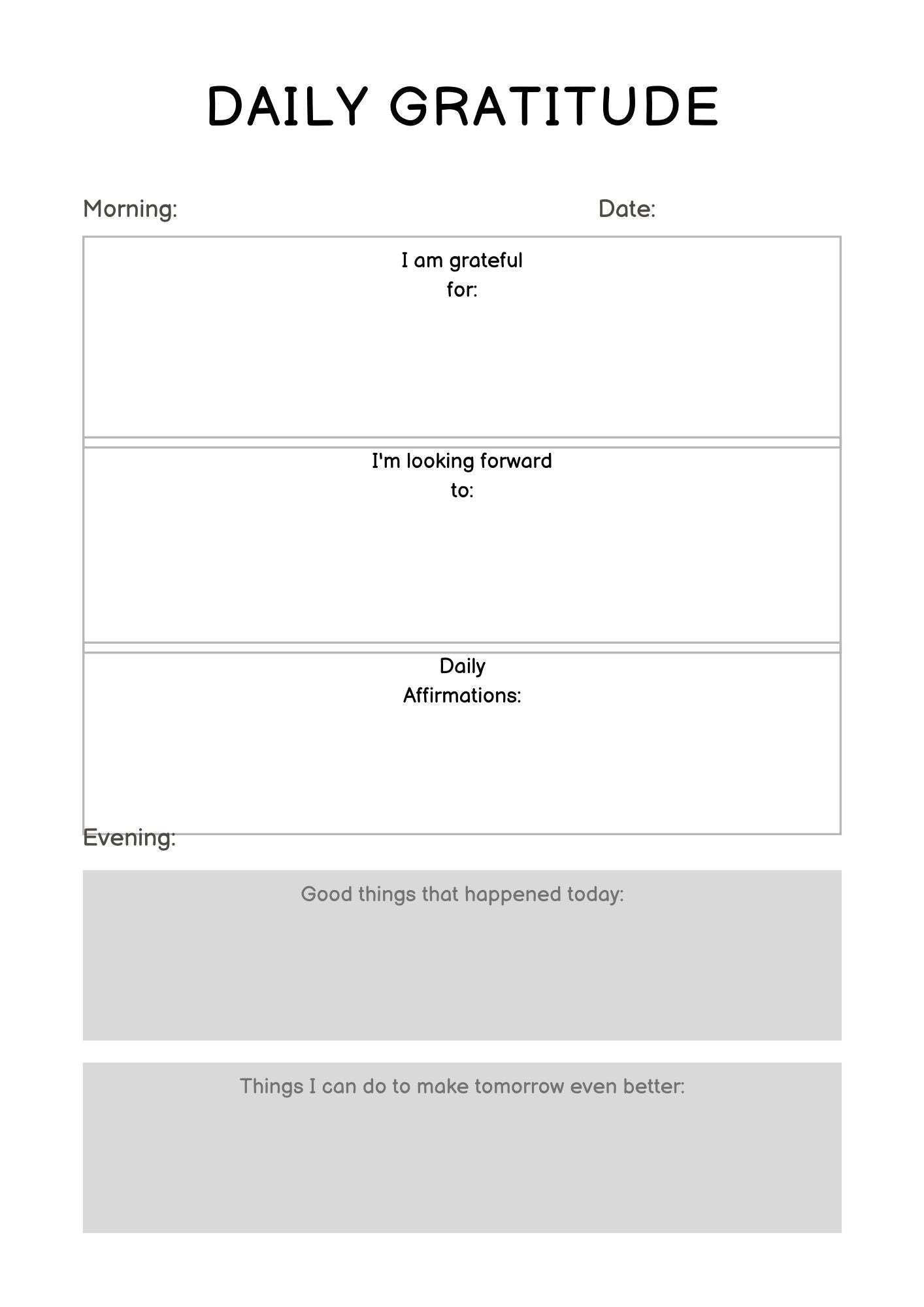 DAILY GRATITUDE

Morning:

Date:

I am grateful for:

I'm looking forward to:

Daily Affirmations:

Evening:

Good things that happened today:

Things I can do to make tomorrow even better: